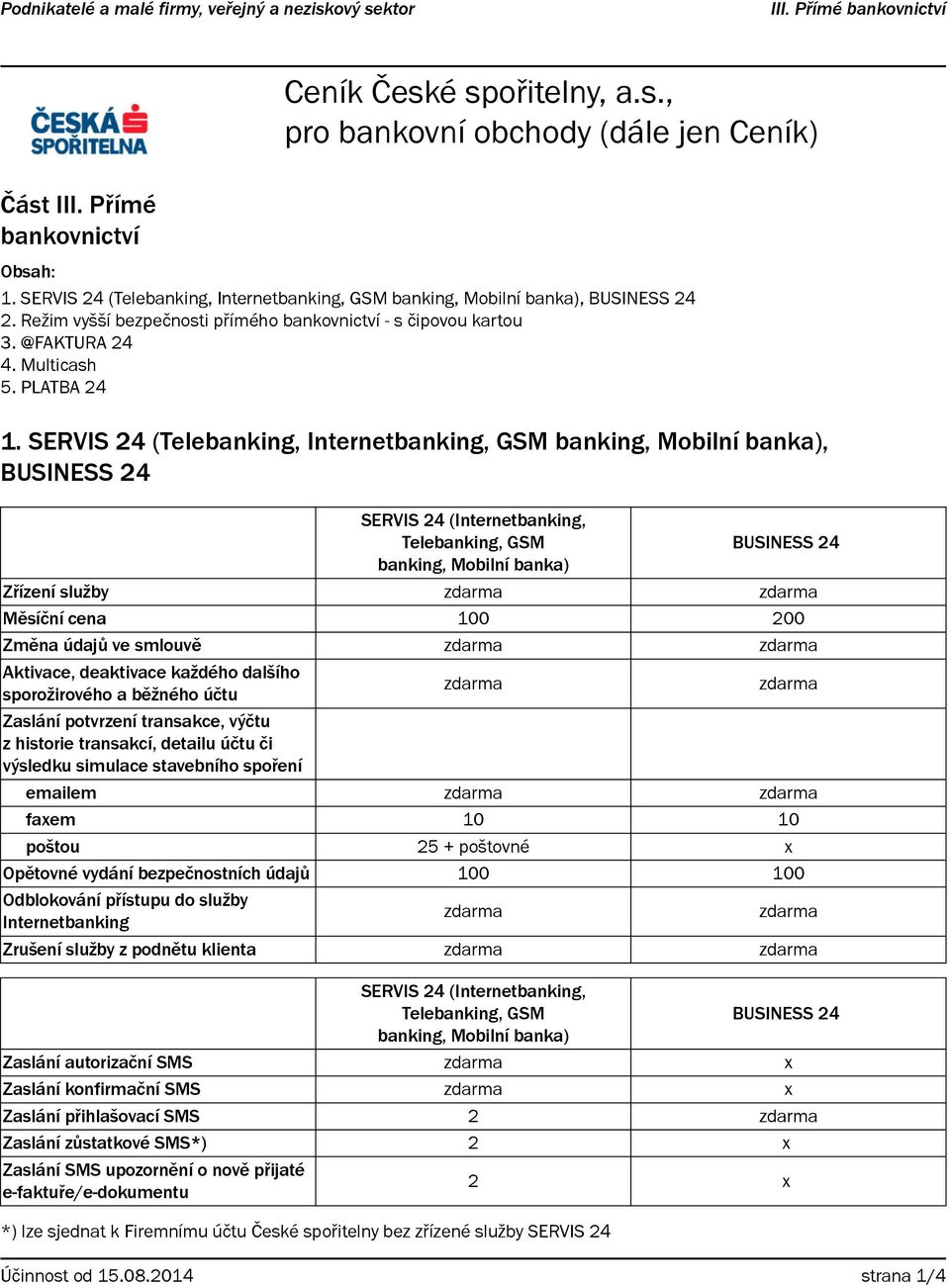 Podnikatelé a malé firmy, veřejný a neziskový sektor
III. Přímé bankovnictví

ČESKÁ SPOŘITELNA

Ceník České spořitelny, a.s., pro bankovní obchody (dále jen Ceník)

Část III. Přímé bankovnictví

Obsah:
1. SERVIS 24 (Telebanking, Internetbanking, GSM banking, Mobilní banka), BUSINESS 24
2. Režim vyšší bezpečnosti přímého bankovnictví - s čipovou kartou
3. @FAKTURA 24
4. Multicash
5. PLATBA 24

1. SERVIS 24 (Telebanking, Internetbanking, GSM banking, Mobilní banka), BUSINESS 24

| | SERVIS 24 (Internetbanking, Telebanking, GSM banking, Mobilní banka) | BUSINESS 24 |
|---|---|---|
| Zřízení služby | zdarma | zdarma |
| Měsíční cena | 100 | 200 |
| Změna údajů ve smlouvě | zdarma | zdarma |
| Aktivace, deaktivace každého dalšího sporožirového a běžného účtu | zdarma | zdarma |
| Zaslání potvrzení transakce, výčtu z historie transakcí, detailu účtu či výsledku simulace stavebního spoření | | |
| emailem | zdarma | zdarma |
| faxem | 10 | 10 |
| poštou | 25 + poštovné | x |
| Opětovné vydání bezpečnostních údajů | 100 | 100 |
| Odblokování přístupu do služby Internetbanking | zdarma | zdarma |
| Zrušení služby z podnětu klienta | zdarma | zdarma |

| | SERVIS 24 (Internetbanking, Telebanking, GSM banking, Mobilní banka) | BUSINESS 24 |
|---|---|---|
| Zaslání autorizační SMS | zdarma | x |
| Zaslání konfirmační SMS | zdarma | x |
| Zaslání přihlašovací SMS | 2 | zdarma |
| Zaslání zůstatkové SMS*) | 2 | x |
| Zaslání SMS upozornění o nově přijaté e-faktuře/e-dokumentu | 2 | x |

*) lze sjednat k Firemnímu účtu České spořitelny bez zřízené služby SERVIS 24

Účinnost od 15.08.2014
strana 1/4